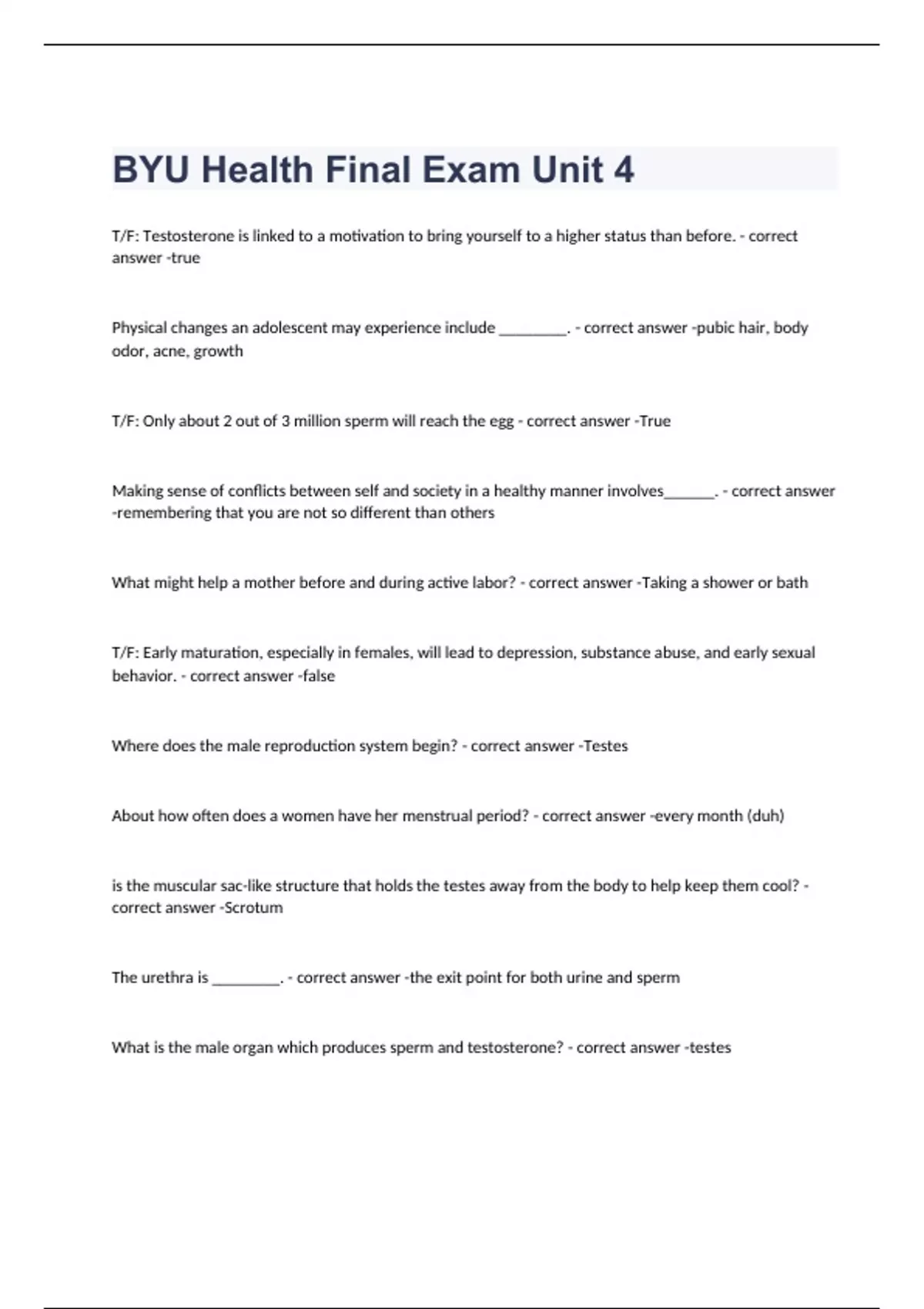 BYU Health Final Exam Unit 4

T/F: Testosterone is linked to a motivation to bring yourself to a higher status than before. - correct answer -true

Physical changes an adolescent may experience include _________. - correct answer -pubic hair, body odor, acne, growth

T/F: Only about 2 out of 3 million sperm will reach the egg - correct answer -True

Making sense of conflicts between self and society in a healthy manner involves_______. - correct answer -remembering that you are not so different than others

What might help a mother before and during active labor? - correct answer -Taking a shower or bath

T/F: Early maturation, especially in females, will lead to depression, substance abuse, and early sexual behavior. - correct answer -false

Where does the male reproduction system begin? - correct answer -Testes

About how often does a women have her menstrual period? - correct answer -every month (duh)

is the muscular sac-like structure that holds the testes away from the body to help keep them cool? - correct answer -Scrotum

The urethra is _________. - correct answer -the exit point for both urine and sperm

What is the male organ which produces sperm and testosterone? - correct answer -testes